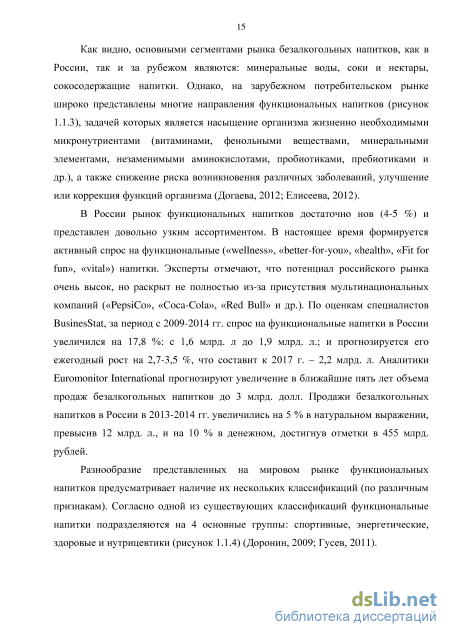 15

Как видно, основными сегментами рынка безалкогольных напитков, как в России, так и за рубежом являются: минеральные воды, соки и нектары, сокосодержащие напитки. Однако, на зарубежном потребительском рынке широко представлены многие направления функциональных напитков (рисунок 1.1.3), задачей которых является насыщение организма жизненно необходимыми микронутриентами (витаминами, фенольными веществами, минеральными элементами, незаменимыми аминокислотами, пробиотиками, пребиотиками и др.), а также снижение риска возникновения различных заболеваний, улучшение или коррекция функций организма (Догаева, 2012; Елисеева, 2012).

В России рынок функциональных напитков достаточно нов (4-5 %) и представлен довольно узким ассортиментом. В настоящее время формируется активный спрос на функциональные («wellness», «better-for-you», «health», «Fit for fun», «vital») напитки. Эксперты отмечают, что потенциал российского рынка очень высок, но раскрыт не полностью из-за присутствия мультинациональных компаний («PepsiCo», «Coca-Cola», «Red Bull» и др.). По оценкам специалистов BusinesStat, за период с 2009-2014 гг. спрос на функциональные напитки в России увеличился на 17,8 %: с 1,6 млрд. л до 1,9 млрд. л.; и прогнозируется его ежегодный рост на 2,7-3,5 %, что составит к 2017 г. – 2,2 млрд. л. Аналитики Euromonitor International прогнозируют увеличение в ближайшие пять лет объема продаж безалкогольных напитков до 3 млрд. долл. Продажи безалкогольных напитков в России в 2013-2014 гг. увеличились на 5 % в натуральном выражении, превысив 12 млрд. л., и на 10 % в денежном, достигнув отметки в 455 млрд. рублей.

Разнообразие представленных на мировом рынке функциональных напитков предусматривает наличие их нескольких классификаций (по различным признакам). Согласно одной из существующих классификаций функциональные напитки подразделяются на 4 основные группы: спортивные, энергетические, здоровые и нутрицевтики (рисунок 1.1.4) (Доронин, 2009; Гусев, 2011).

dsLib.net
библиотека диссертаций